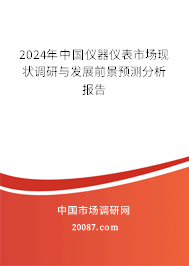 2024年中国仪器仪表市场现状调研与发展前景预测分析报告

中国市场调研网

20087.com